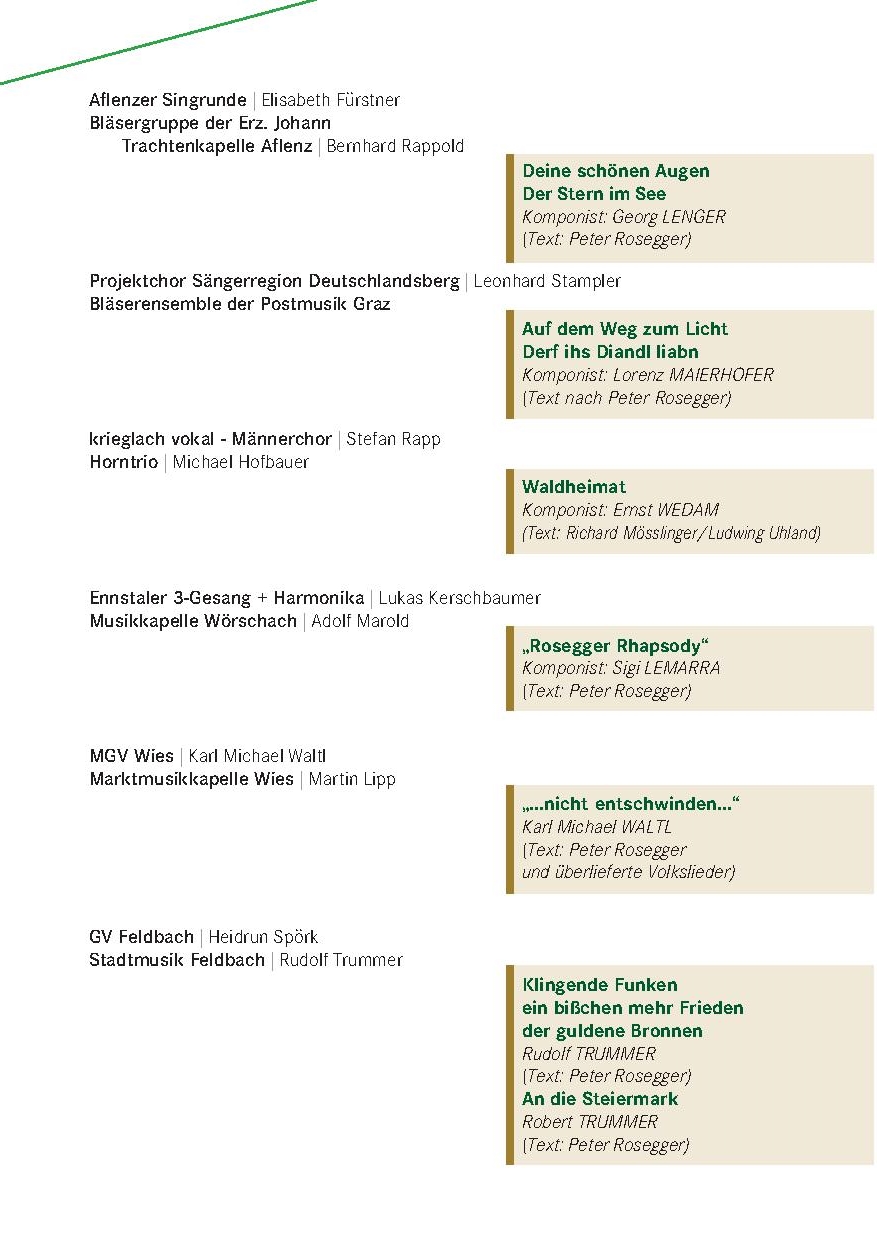 Aflenzer Singrunde | Elisabeth Fürstner
Bläsergruppe der Erz. Johann
Trachtenkapelle Aflenz | Bernhard Rappold

Deine schönen Augen
Der Stern im See
Komponist: Georg LENGER
(Text: Peter Rosegger)

Projektchor Sängerregion Deutschlandsberg | Leonhard Stampler
Bläserensemble der Postmusik Graz

Auf dem Weg zum Licht
Derf ihs Diandl liabn
Komponist: Lorenz MAIERHOFER
(Text nach Peter Rosegger)

krieglach vokal - Männerchor | Stefan Rapp
Horntrio | Michael Hofbauer

Waldheimat
Komponist: Ernst WEDAM
(Text: Richard Mösslinger/Ludwing Uhland)

Ennstaler 3-Gesang + Harmonika | Lukas Kerschbaumer
Musikkapelle Wörschach | Adolf Marold

„Rosegger Rhapsody“
Komponist: Sigi LEMARRA
(Text: Peter Rosegger)

MGV Wies | Karl Michael Waltl
Marktmusikkapelle Wies | Martin Lipp

„...nicht entschwinden...“
Karl Michael WALTL
(Text: Peter Rosegger
und überlieferte Volkslieder)

GV Feldbach | Heidrun Spörk
Stadtmusik Feldbach | Rudolf Trummer

Klingende Funken
ein bißchen mehr Frieden
der guldene Bronnen
Rudolf TRUMMER
(Text: Peter Rosegger)
An die Steiermark
Robert TRUMMER
(Text: Peter Rosegger)